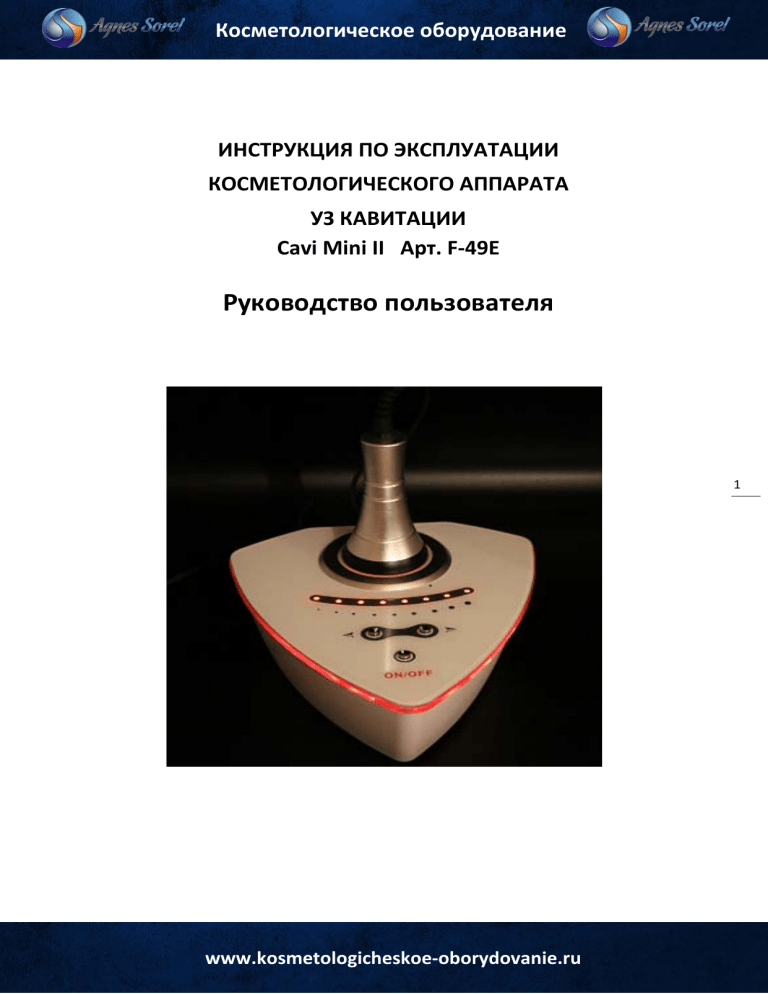 Agnes Sorel Косметологическое оборудование Agnes Sorel

ИНСТРУКЦИЯ ПО ЭКСПЛУАТАЦИИ
КОСМЕТОЛОГИЧЕСКОГО АППАРАТА
УЗ КАВИТАЦИИ
Cavi Mini II Арт. F-49E

Руководство пользователя

ON/OFF

1

www.kosmetologicheskoe-oborydovanie.ru